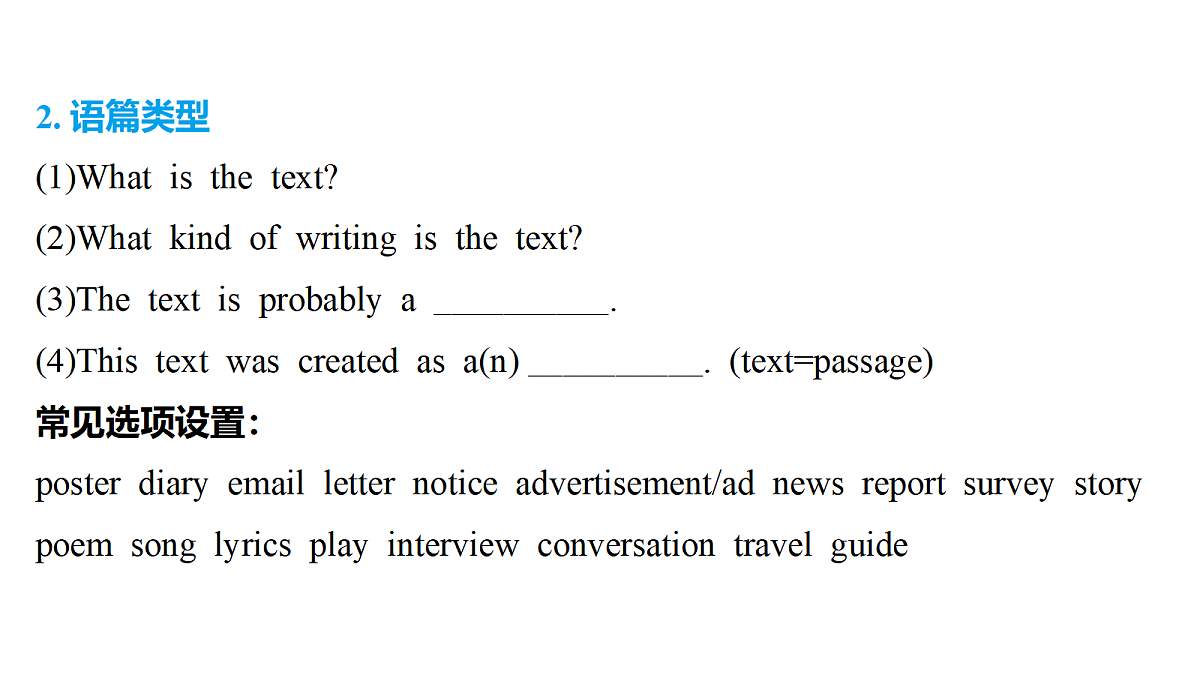 2. 语篇类型

(1)What is the text?

(2)What kind of writing is the text?

(3)The text is probably a __________.

(4)This text was created as a(n) __________. (text=passage)

常见选项设置：

poster diary email letter notice advertisement/ad news report survey story poem song lyrics play interview conversation travel guide